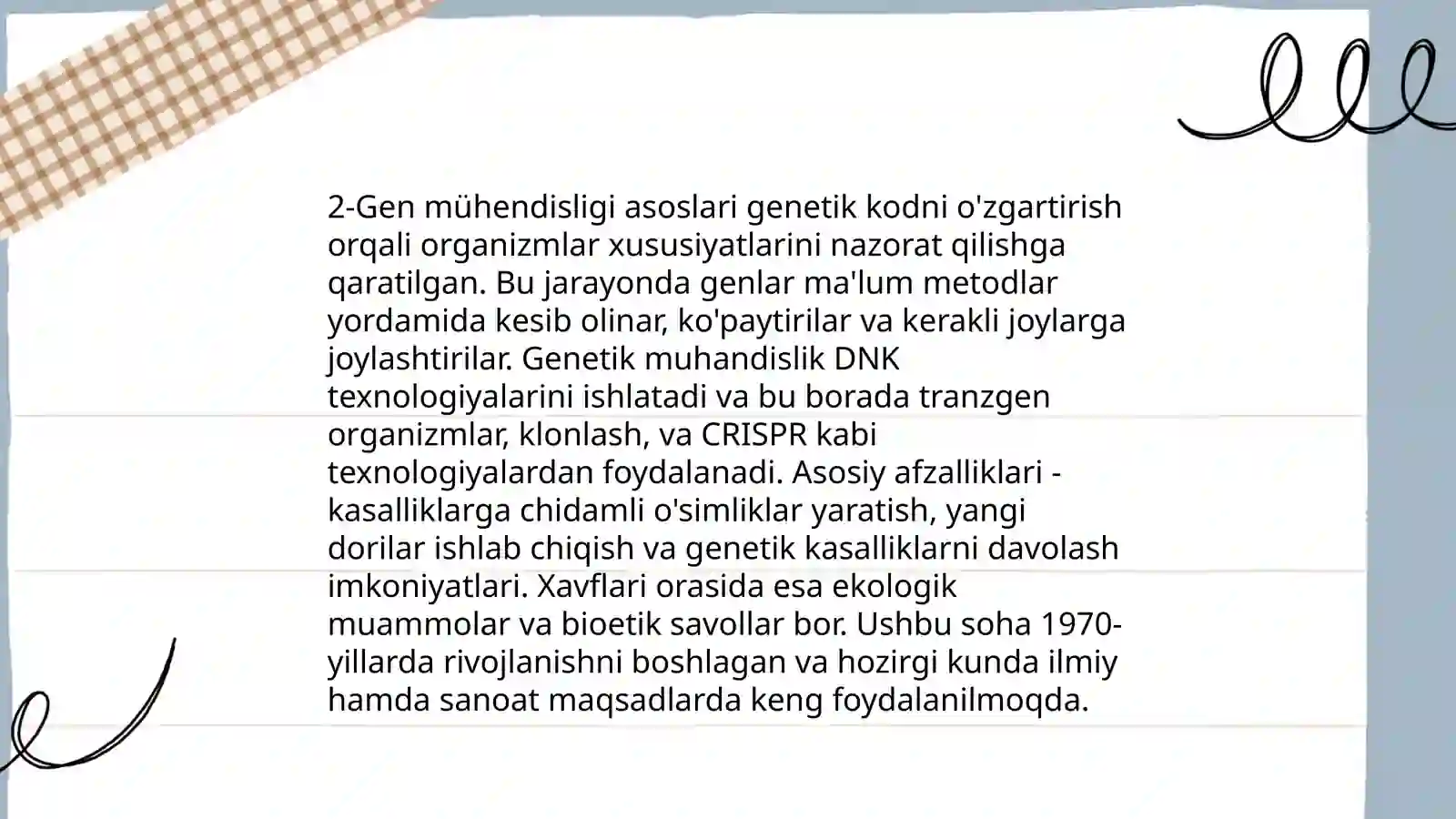 2-Gen mühendisligi asoslari genetik kodni o'zgartirish orqali organizmlar xususiyatlarini nazorat qilishga qaratilgan. Bu jarayonda genlar ma'lum metodlar yordamida kesib olinar, ko'paytirilar va kerakli joylarga joylashtirilar. Genetik muhandislik DNK texnologiyalarini ishlatadi va bu borada tranzgen organizmlar, klonlash, va CRISPR kabi texnologiyalardan foydalanadi. Asosiy afzalliklari - kasalliklarga chidamli o'simliklar yaratish, yangi dorilar ishlab chiqish va genetik kasalliklarni davolash imkoniyatlari. Xavflari orasida esa ekologik muammolar va bioetik savollar bor. Ushbu soha 1970-yillarda rivojlanishni boshlagan va hozirgi kunda ilmiy hamda sanoat maqsadlarda keng foydalanilmoqda.